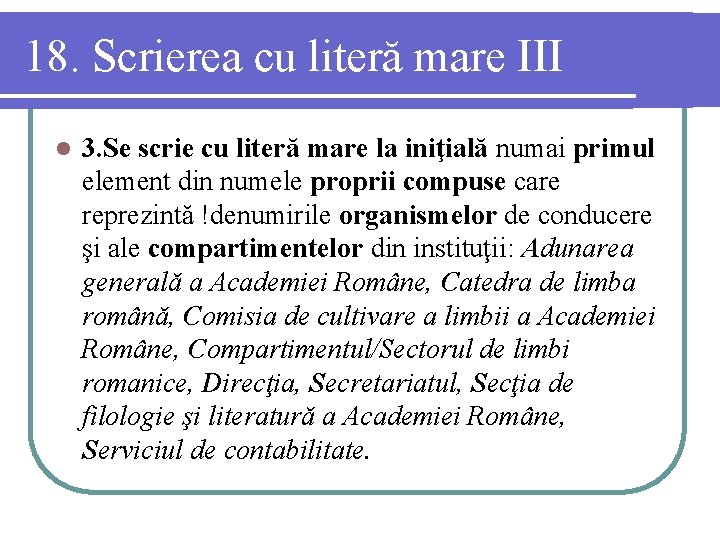 18. Scrierea cu literă mare III

3.Se scrie cu literă mare la iniţială numai primul element din numele proprii compuse care reprezintă !denumirile organismelor de conducere şi ale compartimentelor din instituţii: Adunarea generală a Academiei Române, Catedra de limba română, Comisia de cultivare a limbii a Academiei Române, Compartimentul/Sectorul de limbi romanice, Direcţia, Secretariatul, Secţia de filologie şi literatură a Academiei Române, Serviciul de contabilitate.